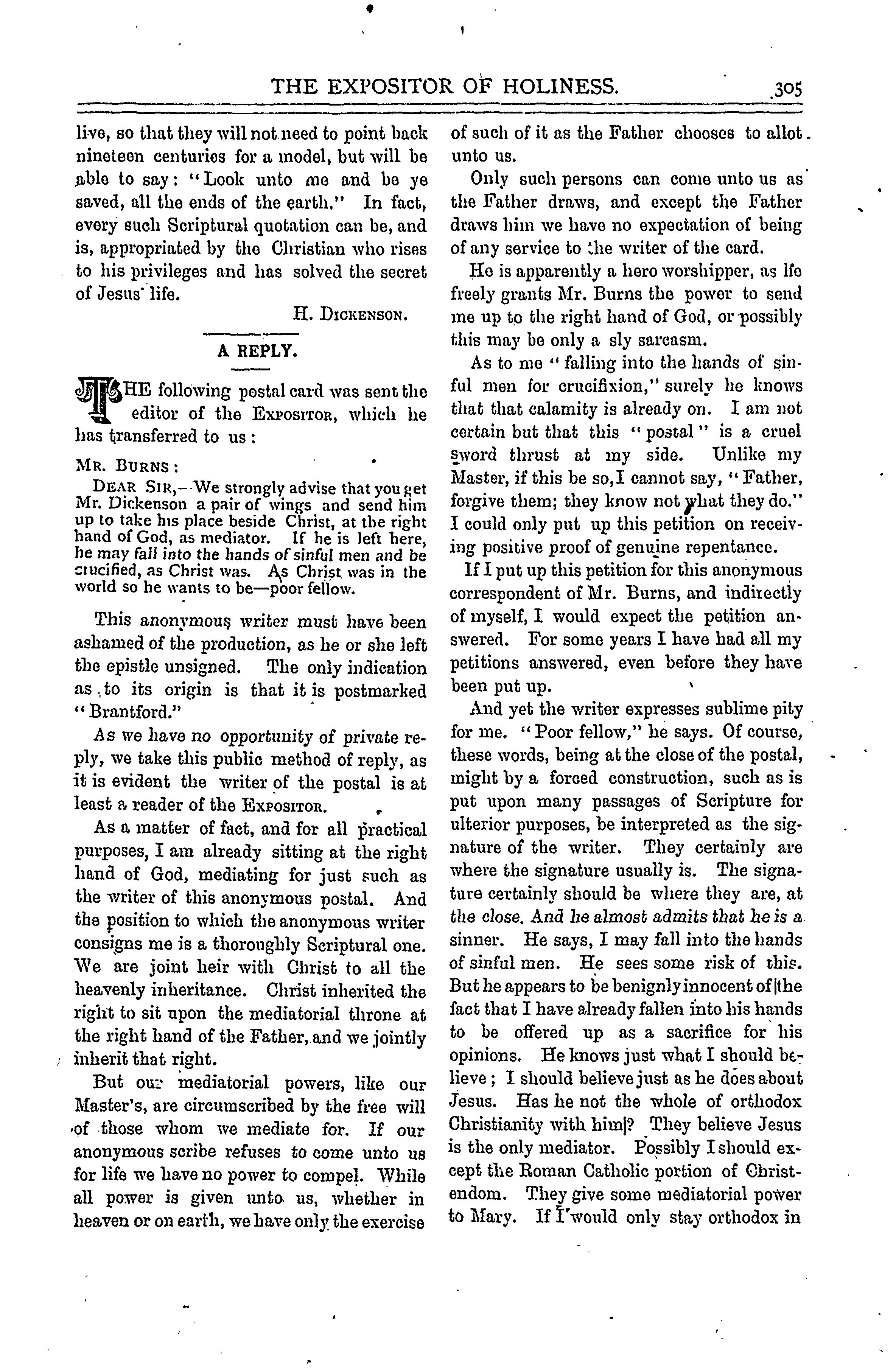 THE EXPOSITOR OF HOLINESS. 305

live, so that they will not need to point back nineteen centuries for a model, but will be able to say: "Look unto me and be ye saved, all the ends of the earth." In fact, every such Scriptural quotation can be, and is, appropriated by the Christian who rises to his privileges and has solved the secret of Jesus' life.

H. DICKENSON.

A REPLY.

THE following postal card was sent the editor of the EXPOSITOR, which he has transferred to us:

MR. BURNS:

DEAR SIR,—We strongly advise that you get Mr. Dickenson a pair of wings and send him up to take his place beside Christ, at the right hand of God, as mediator. If he is left here, he may fall into the hands of sinful men and be crucified, as Christ was. As Christ was in the world so he wants to be—poor fellow.

This anonymous writer must have been ashamed of the production, as he or she left the epistle unsigned. The only indication as to its origin is that it is postmarked "Brantford."

As we have no opportunity of private reply, we take this public method of reply, as it is evident the writer of the postal is at least a reader of the EXPOSITOR.

As a matter of fact, and for all practical purposes, I am already sitting at the right hand of God, mediating for just such as the writer of this anonymous postal. And the position to which the anonymous writer consigns me is a thoroughly Scriptural one. We are joint heir with Christ to all the heavenly inheritance. Christ inherited the right to sit upon the mediatorial throne at the right hand of the Father, and we jointly inherit that right.

But our mediatorial powers, like our Master's, are circumscribed by the free will of those whom we mediate for. If our anonymous scribe refuses to come unto us for life we have no power to compel. While all power is given unto us, whether in heaven or on earth, we have only the exercise of such of it as the Father chooses to allot unto us.

Only such persons can come unto us as the Father draws, and except the Father draws him we have no expectation of being of any service to the writer of the card.

He is apparently a hero worshipper, as he freely grants Mr. Burns the power to send me up to the right hand of God, or possibly this may be only a sly sarcasm.

As to me "falling into the hands of sinful men for crucifixion," surely he knows that that calamity is already on. I am not certain but that this "postal" is a cruel sword thrust at my side. Unlike my Master, if this be so, I cannot say, "Father, forgive them; they know not what they do." I could only put up this petition on receiving positive proof of genuine repentance.

If I put up this petition for this anonymous correspondent of Mr. Burns, and indirectly of myself, I would expect the petition answered. For some years I have had all my petitions answered, even before they have been put up.

And yet the writer expresses sublime pity for me. "Poor fellow," he says. Of course, these words, being at the close of the postal, might by a forced construction, such as is put upon many passages of Scripture for ulterior purposes, be interpreted as the signature of the writer. They certainly are where the signature usually is. The signature certainly should be where they are, at the close. And he almost admits that he is a sinner. He says, I may fall into the hands of sinful men. He sees some risk of this. But he appears to be benignly innocent of the fact that I have already fallen into his hands to be offered up as a sacrifice for his opinions. He knows just what I should believe; I should believe just as he does about Jesus. Has he not the whole of orthodox Christianity with him? They believe Jesus is the only mediator. Possibly I should except the Roman Catholic portion of Christendom. They give some mediatorial power to Mary. If I would only stay orthodox in